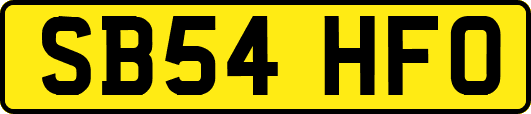 SB54 HFO